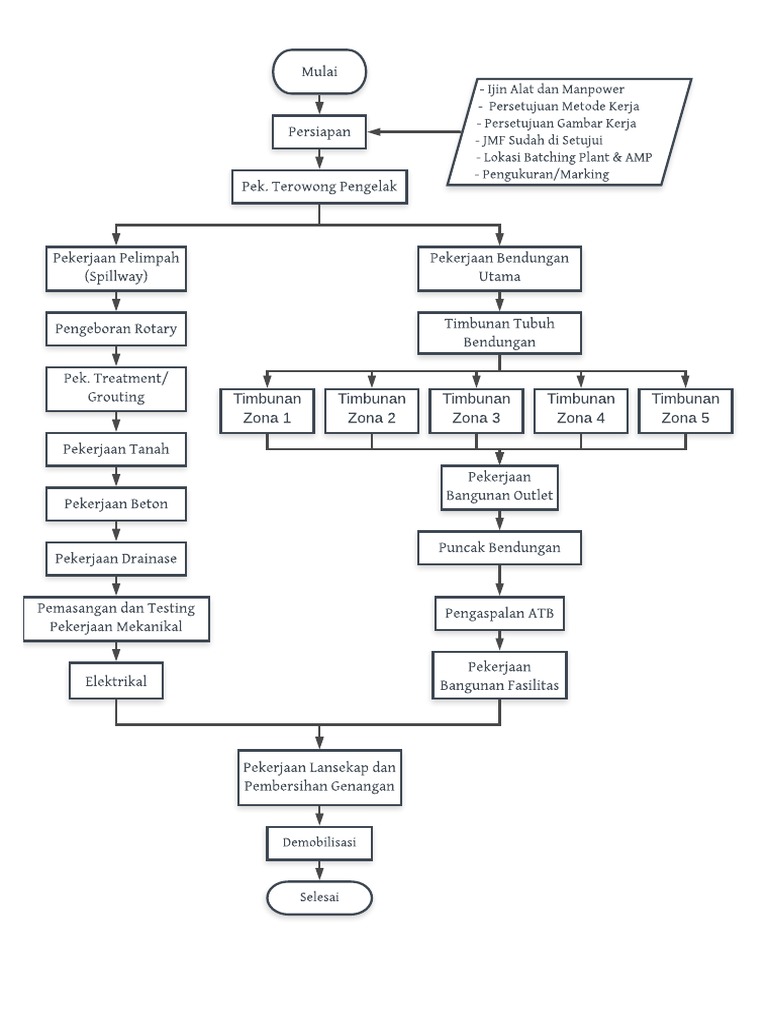 Mulai

- Ijin Alat dan Manpower
- Persetujuan Metode Kerja
- Persetujuan Gambar Kerja
- JMF Sudah di Setujui
- Lokasi Batching Plant & AMP
- Pengukuran/Marking

Persiapan

Pek. Terowong Pengelak

Pekerjaan Pelimpah (Spillway)

Pengeboran Rotary

Pek. Treatment/ Grouting

Pekerjaan Tanah

Pekerjaan Beton

Pekerjaan Drainase

Pemasangan dan Testing Pekerjaan Mekanikal

Elektrikal

Pekerjaan Bendungan Utama

Timbunan Tubuh Bendungan

Timbunan Zona 1

Timbunan Zona 2

Timbunan Zona 3

Timbunan Zona 4

Timbunan Zona 5

Pekerjaan Bangunan Outlet

Puncak Bendungan

Pengaspalan ATB

Pekerjaan Bangunan Fasilitas

Pekerjaan Lansekap dan Pembersihan Genangan

Demobilisasi

Selesai